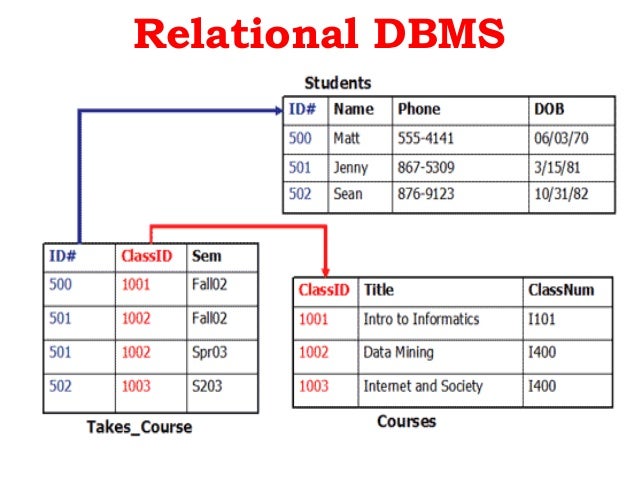 Relational DBMS

Students

| ID# | Name | Phone | DOB |
|---|---|---|---|
| 500 | Matt | 555-4141 | 06/03/70 |
| 501 | Jenny | 867-5309 | 3/15/81 |
| 502 | Sean | 876-9123 | 10/31/82 |

| ID# | ClassID | Sem |
|---|---|---|
| 500 | 1001 | Fall02 |
| 501 | 1002 | Fall02 |
| 501 | 1002 | Spr03 |
| 502 | 1003 | S203 |

Takes_Course

| ClassID | Title | ClassNum |
|---|---|---|
| 1001 | Intro to Informatics | I101 |
| 1002 | Data Mining | I400 |
| 1003 | Internet and Society | I400 |

Courses